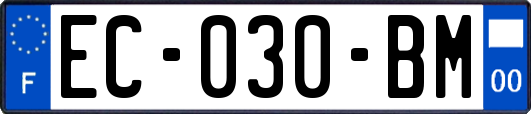 F

EC-030-BM

00